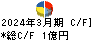 2024年3月期 C/F]
*総C/F 1億円